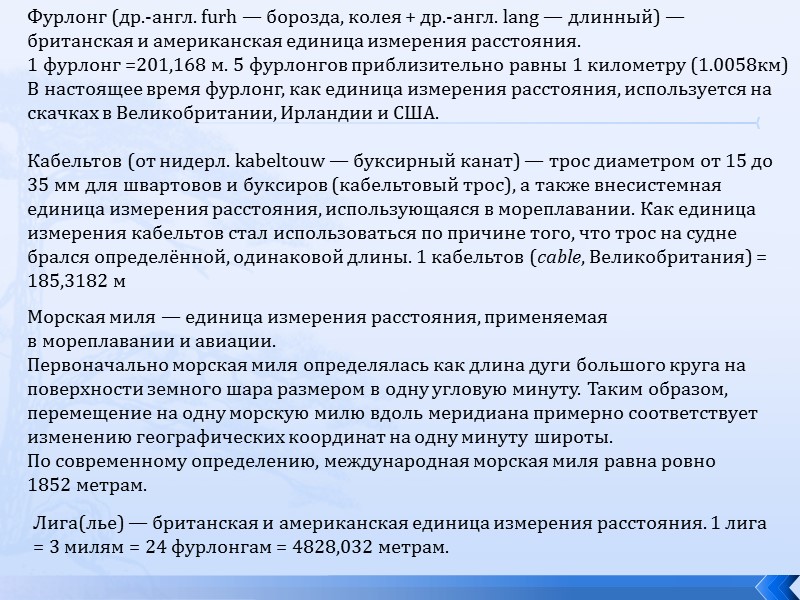 Фурлонг (др.-англ. furh — борозда, колея + др.-англ. lang — длинный) — британская и американская единица измерения расстояния.
1 фурлонг =201,168 м. 5 фурлонгов приблизительно равны 1 километру (1.0058км)
В настоящее время фурлонг, как единица измерения расстояния, используется на скачках в Великобритании, Ирландии и США.

Кабельтов (от нидерл. kabeltouw — буксирный канат) — трос диаметром от 15 до 35 мм для швартовов и буксиров (кабельтовый трос), а также внесистемная единица измерения расстояния, использующаяся в мореплавании. Как единица измерения кабельтов стал использоваться по причине того, что трос на судне брался определённой, одинаковой длины. 1 кабельтов (cable, Великобритания) = 185,3182 м

Морская миля — единица измерения расстояния, применяемая в мореплавании и авиации.
Первоначально морская миля определялась как длина дуги большого круга на поверхности земного шара размером в одну угловую минуту. Таким образом, перемещение на одну морскую милю вдоль меридиана примерно соответствует изменению географических координат на одну минуту широты.
По современному определению, международная морская миля равна ровно 1852 метрам.

Лига(лье) — британская и американская единица измерения расстояния. 1 лига = 3 милям = 24 фурлонгам = 4828,032 метрам.